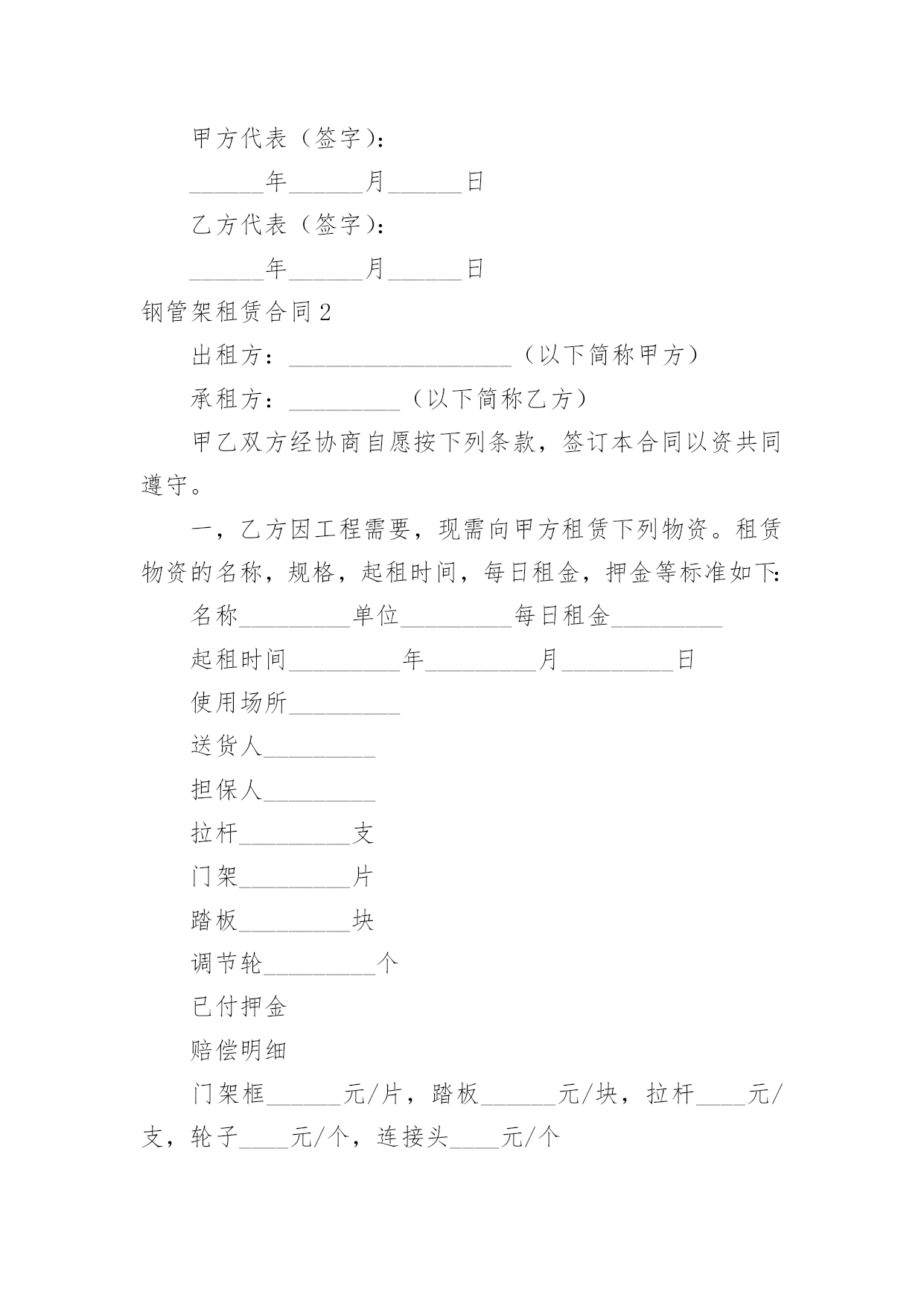 甲方代表（签字）：

______年______月______日

乙方代表（签字）：

______年______月______日

钢管架租赁合同2

出租方：__________________（以下简称甲方）

承租方：_________（以下简称乙方）

甲乙双方经协商自愿按下列条款，签订本合同以资共同遵守。

一，乙方因工程需要，现需向甲方租赁下列物资。租赁物资的名称，规格，起租时间，每日租金，押金等标准如下:

名称_________单位_________每日租金_________

起租时间_________年_________月_________日

使用场所_________

送货人_________

担保人_________

拉杆_________支

门架_________片

踏板_________块

调节轮_________个

已付押金

赔偿明细

门架框______元/片，踏板______元/块，拉杆____元/支，轮子____元/个，连接头____元/个